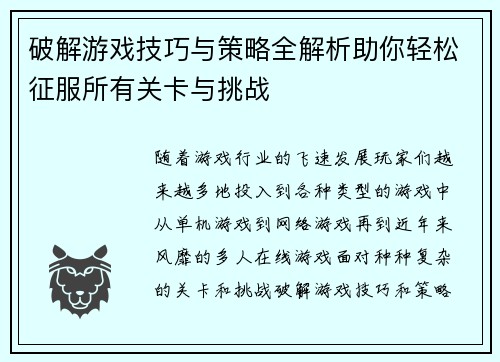 破解游戏技巧与策略全解析助你轻松征服所有关卡与挑战

随着游戏行业的飞速发展玩家们越来越多地投入到各种类型的游戏中从单机游戏到网络游戏再到近年来风靡的多人在线游戏面对种种复杂的关卡和挑战破解游戏技巧和策略